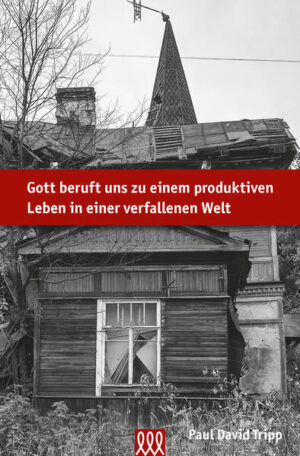 Gott beruft uns zu einem produktiven Leben in einer verfallenen Welt

Paul David Tripp